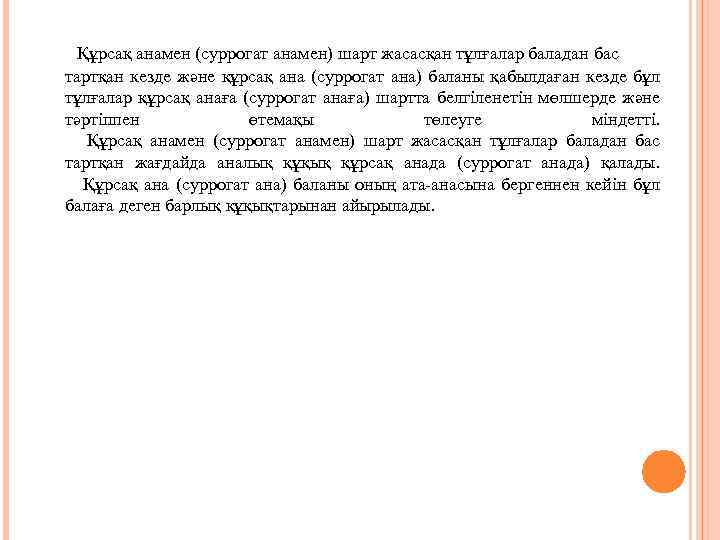 Құрсақ анамен (суррогат анамен) шарт жасасқан тұлғалар баладан бас тартқан кезде және құрсақ ана (суррогат ана) баланы қабылдаған кезде бұл тұлғалар құрсақ анаға (суррогат анаға) шартта белгіленетін мөлшерде және тәртіппен өтемақы төлеуге міндетті.

Құрсақ анамен (суррогат анамен) шарт жасасқан тұлғалар баладан бас тартқан жағдайда аналық құқық құрсақ анада (суррогат анада) қалады.

Құрсақ ана (суррогат ана) баланы оның ата-анасына бергеннен кейін бұл балаға деген барлық құқықтарынан айырылады.